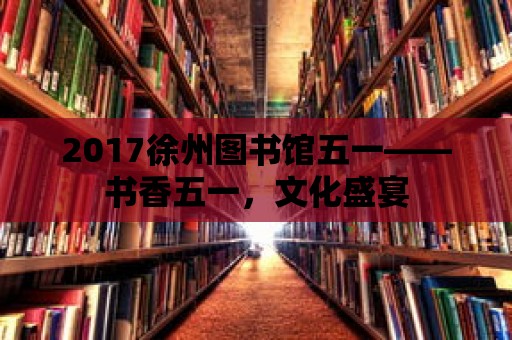 2017徐州图书馆五一——书香五一，文化盛宴